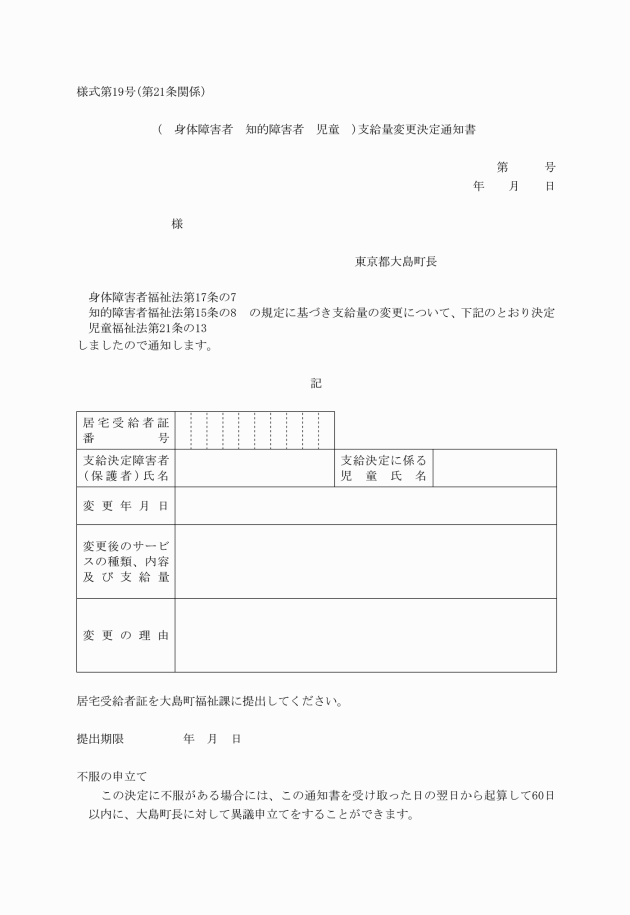 様式第19号(第21条関係)

( 身体障害者 知的障害者 児童 )支給量変更決定通知書

第 号
年 月 日

様

東京都大島町長

身体障害者福祉法第17条の7
知的障害者福祉法第15条の8 の規定に基づき支給量の変更について、下記のとおり決定
児童福祉法第21条の13
しましたので通知します。

記

| 居宅受給者証番号 | | | |
|---|---|---|---|
| 支給決定障害者(保護者)氏名 | | 支給決定に係る児童氏名 | |
| 変更年月日 | | | |
| 変更後のサービスの種類、内容及び支給量 | | | |
| 変更の理由 | | | |

居宅受給者証を大島町福祉課に提出してください。

提出期限 年 月 日

不服の申立て
この決定に不服がある場合には、この通知書を受け取った日の翌日から起算して60日以内に、大島町長に対して異議申立てをすることができます。